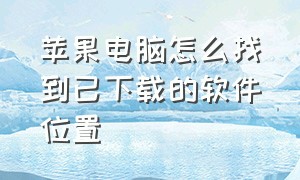 苹果电脑怎么找到已下载的软件位置